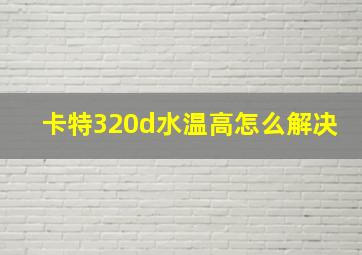 卡特320d水温高怎么解决